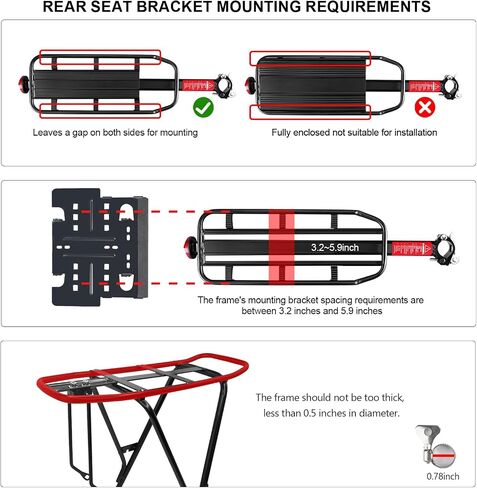 REAR SEAT BRACKET MOUNTING REQUIREMENTS

Leaves a gap on both sides for mounting

Fully enclosed not suitable for installation

3.2~5.9inch

The frame's mounting bracket spacing requirements are between 3.2 inches and 5.9 inches

The frame should not be too thick, less than 0.5 inches in diameter.

0.78inch